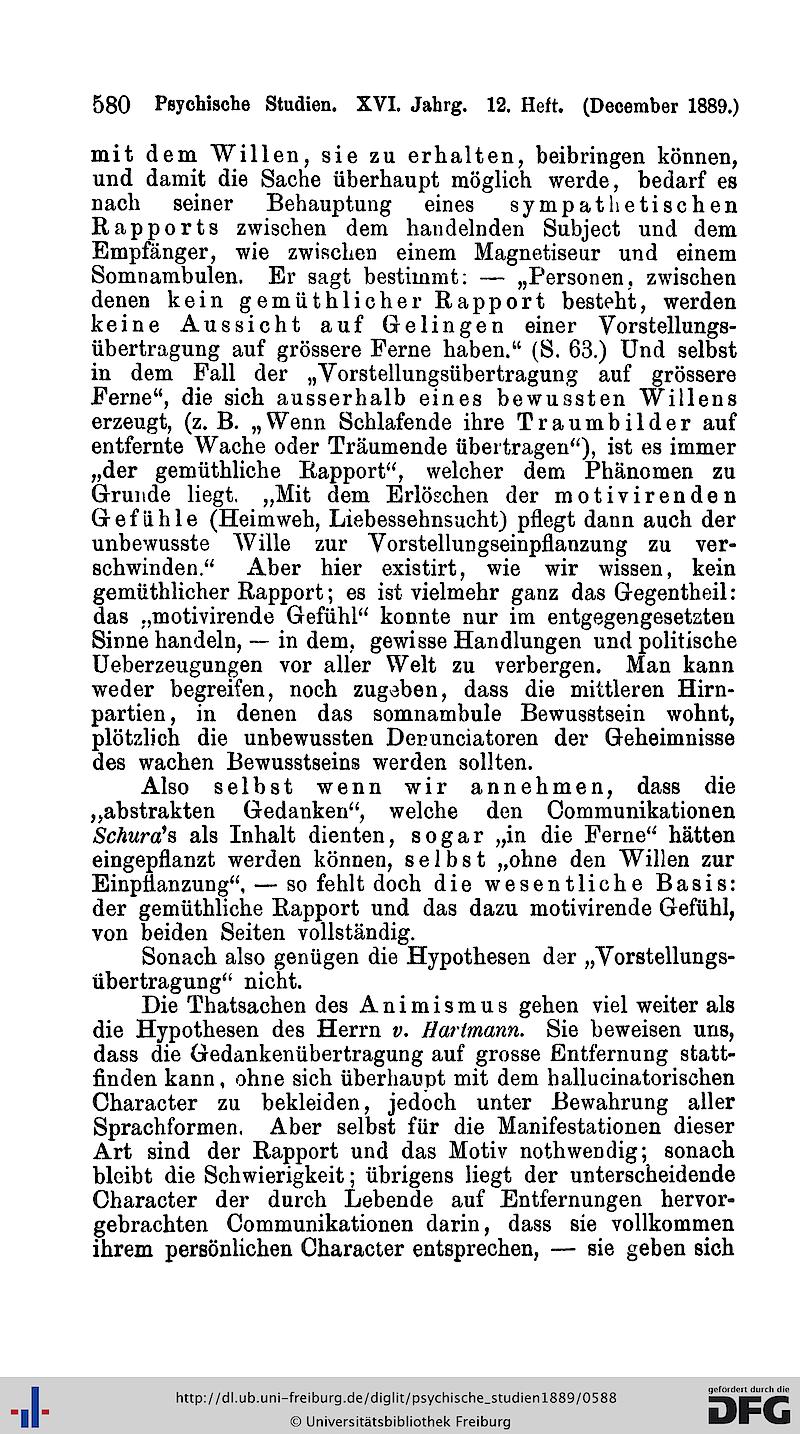 580 Psychische Studien. XVI. Jahrg. 12. Heft. (December 1889.)

mit dem Willen, sie zu erhalten, beibringen können, und damit die Sache überhaupt möglich werde, bedarf es nach seiner Behauptung eines sympathetischen Rapports zwischen dem handelnden Subject und dem Empfänger, wie zwischen einem Magnetiseur und einem Somnambulen. Er sagt bestimmt: — „Personen, zwischen denen kein gemüthlicher Rapport besteht, werden keine Aussicht auf Gelingen einer Vorstellungsübertragung auf grössere Ferne haben.“ (S. 63.) Und selbst in dem Fall der „Vorstellungsübertragung auf grössere Ferne“, die sich ausserhalb eines bewussten Willens erzeugt, (z. B. „Wenn Schlafende ihre Traumbilder auf entfernte Wache oder Träumende übertragen“), ist es immer „der gemüthliche Rapport“, welcher dem Phänomen zu Grunde liegt. „Mit dem Erlöschen der motivirenden Gefühle (Heimweh, Liebessehnsucht) pflegt dann auch der unbewusste Wille zur Vorstellungseinpflanzung zu verschwinden.“ Aber hier existirt, wie wir wissen, kein gemüthlicher Rapport; es ist vielmehr ganz das Gegentheil: das „motivirende Gefühl“ konnte nur im entgegengesetzten Sinne handeln, — in dem, gewisse Handlungen und politische Ueberzeugungen vor aller Welt zu verbergen. Man kann weder begreifen, noch zugeben, dass die mittleren Hirnpartien, in denen das somnambule Bewusstsein wohnt, plötzlich die unbewussten Denunciatoren der Geheimnisse des wachen Bewusstseins werden sollten.

Also selbst wenn wir annehmen, dass die „abstrakten Gedanken“, welche den Communikationen Schura's als Inhalt dienten, sogar „in die Ferne“ hätten eingepflanzt werden können, selbst „ohne den Willen zur Einpflanzung“, — so fehlt doch die wesentliche Basis: der gemüthliche Rapport und das dazu motivirende Gefühl, von beiden Seiten vollständig.

Sonach also genügen die Hypothesen der „Vorstellungsübertragung“ nicht.

Die Thatsachen des Animismus gehen viel weiter als die Hypothesen des Herrn v. Hartmann. Sie beweisen uns, dass die Gedankenübertragung auf grosse Entfernung stattfinden kann, ohne sich überhaupt mit dem hallucinatorischen Character zu bekleiden, jedoch unter Bewahrung aller Sprachformen. Aber selbst für die Manifestationen dieser Art sind der Rapport und das Motiv nothwendig; sonach bleibt die Schwierigkeit; übrigens liegt der unterscheidende Character der durch Lebende auf Entfernungen hervorgebrachten Communikationen darin, dass sie vollkommen ihrem persönlichen Character entsprechen, — sie geben sich

http://dl.ub.uni-freiburg.de/diglit/psychische_studien1889/0588
© Universitätsbibliothek Freiburg
gefördert durch die DFG